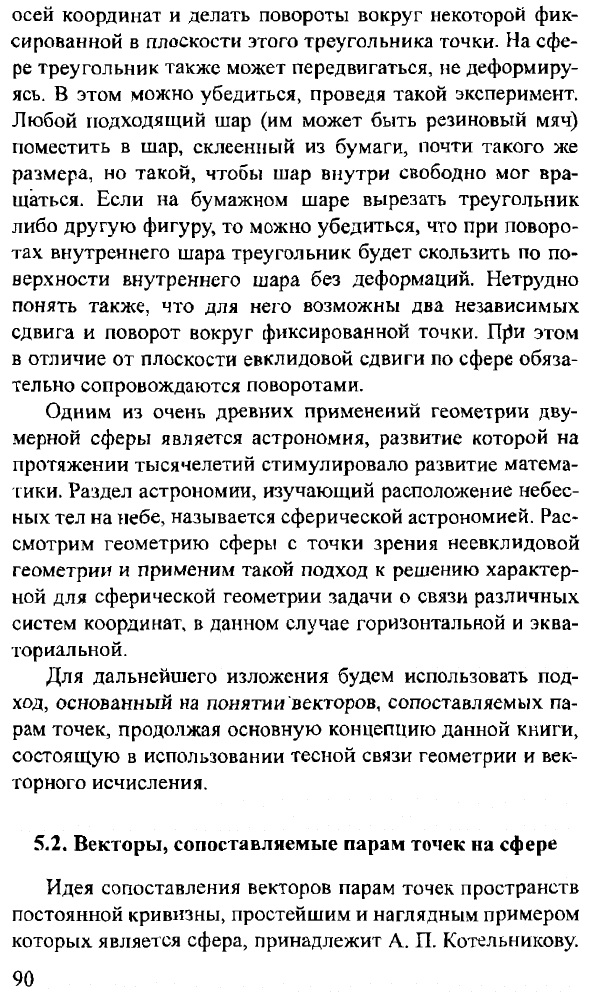 осей координат и делать повороты вокруг некоторой фиксированной в плоскости этого треугольника точки. На сфере треугольник также может передвигаться, не деформируясь. В этом можно убедиться, проведя такой эксперимент. Любой подходящий шар (им может быть резиновый мяч) поместить в шар, склеенный из бумаги, почти такого же размера, но такой, чтобы шар внутри свободно мог вращаться. Если на бумажном шаре вырезать треугольник либо другую фигуру, то можно убедиться, что при поворотах внутреннего шара треугольник будет скользить по поверхности внутреннего шара без деформаций. Нетрудно понять также, что для него возможны два независимых сдвига и поворот вокруг фиксированной точки. При этом в отличие от плоскости евклидовой сдвиги по сфере обязательно сопровождаются поворотами.

Одним из очень древних применений геометрии двумерной сферы является астрономия, развитие которой на протяжении тысячелетий стимулировало развитие математики. Раздел астрономии, изучающий расположение небесных тел на небе, называется сферической астрономией. Рассмотрим геометрию сферы с точки зрения неевклидовой геометрии и применим такой подход к решению характерной для сферической геометрии задачи о связи различных систем координат, в данном случае горизонтальной и экваториальной.

Для дальнейшего изложения будем использовать подход, основанный на понятии векторов, сопоставляемых парам точек, продолжая основную концепцию данной книги, состоящую в использовании тесной связи геометрии и векторного исчисления.

5.2. Векторы, сопоставляемые парам точек на сфере

Идея сопоставления векторов парам точек пространств постоянной кривизны, простейшим и наглядным примером которых является сфера, принадлежит А. П. Котельникову.

90